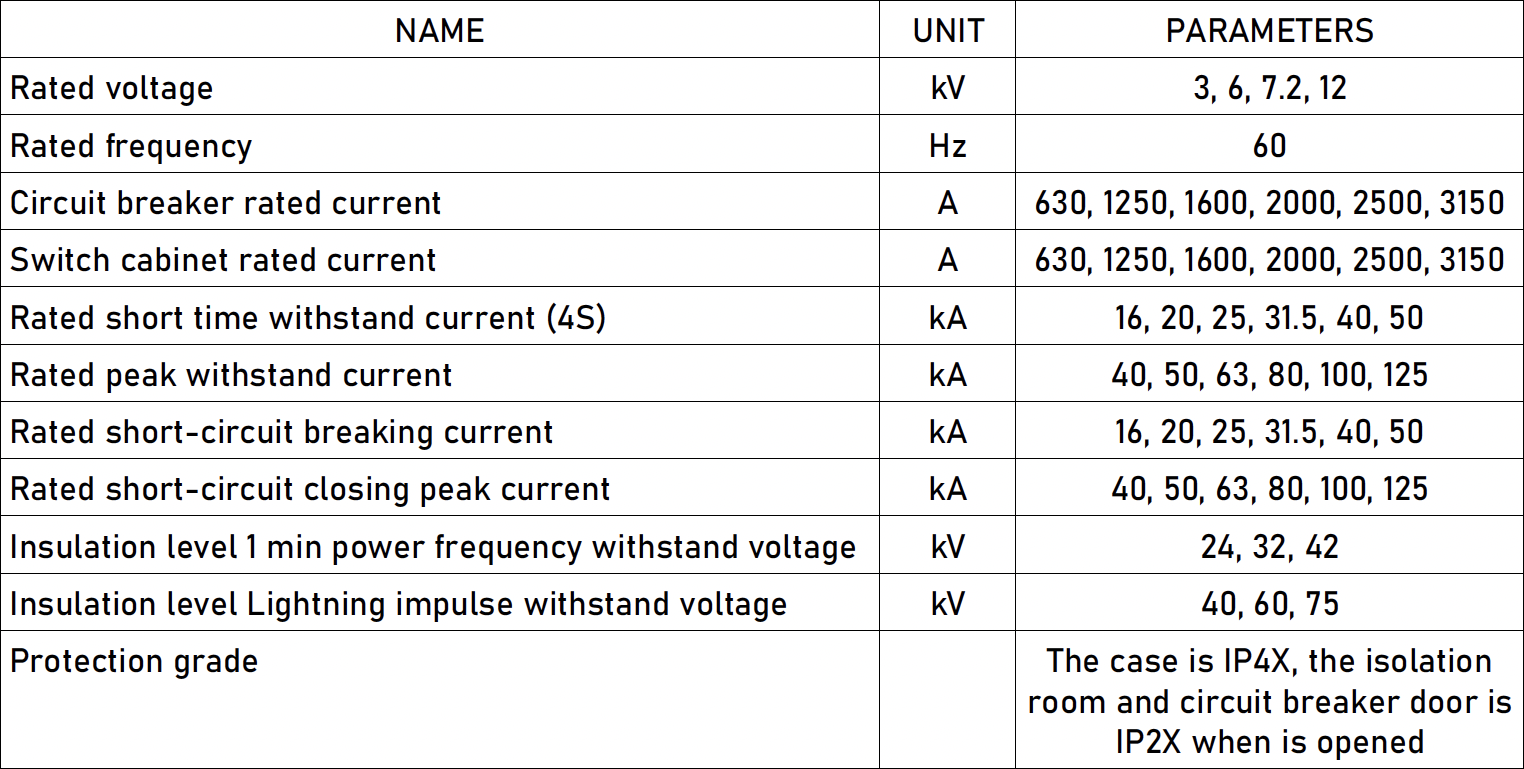 | NAME | UNIT | PARAMETERS |
|---|---|---|
| Rated voltage | kV | 3, 6, 7.2, 12 |
| Rated frequency | Hz | 60 |
| Circuit breaker rated current | A | 630, 1250, 1600, 2000, 2500, 3150 |
| Switch cabinet rated current | A | 630, 1250, 1600, 2000, 2500, 3150 |
| Rated short time withstand current (4S) | kA | 16, 20, 25, 31.5, 40, 50 |
| Rated peak withstand current | kA | 40, 50, 63, 80, 100, 125 |
| Rated short-circuit breaking current | kA | 16, 20, 25, 31.5, 40, 50 |
| Rated short-circuit closing peak current | kA | 40, 50, 63, 80, 100, 125 |
| Insulation level 1 min power frequency withstand voltage | kV | 24, 32, 42 |
| Insulation level Lightning impulse withstand voltage | kV | 40, 60, 75 |
| Protection grade |  | The case is IP4X, the isolation room and circuit breaker door is IP2X when is opened |